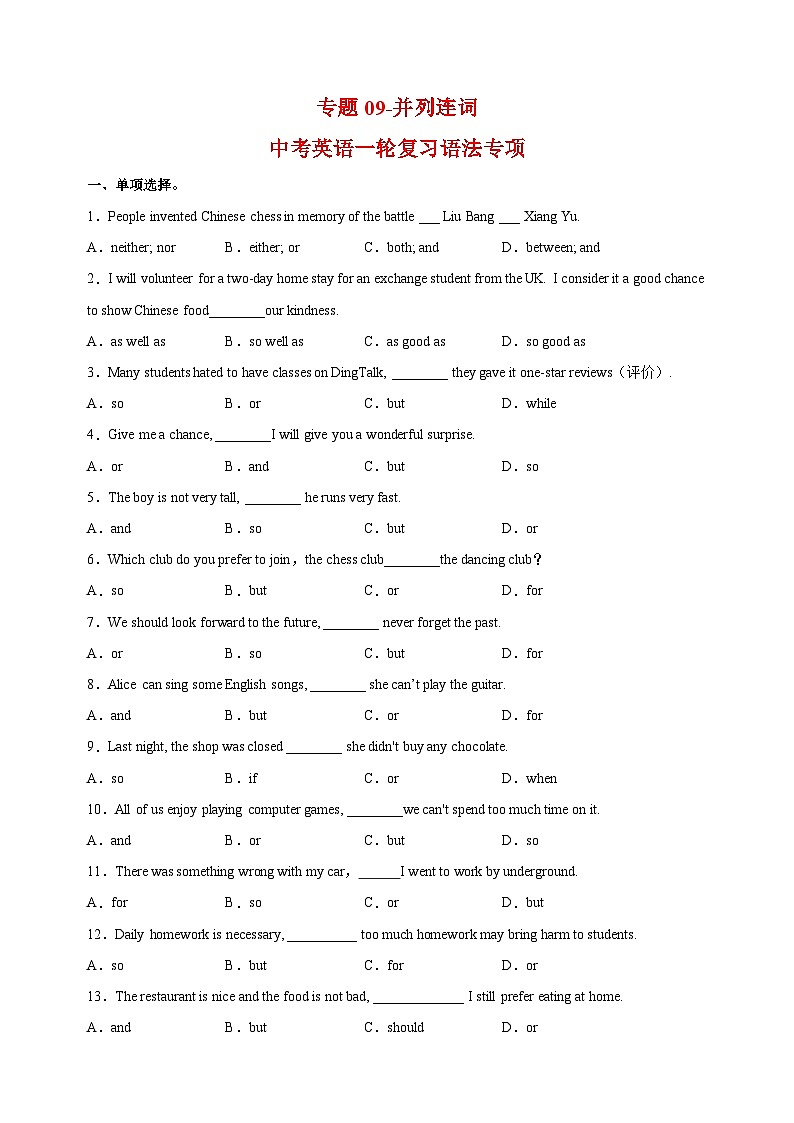 专题 09-并列连词

中考英语一轮复习语法专项

一、单项选择。

1．People invented Chinese chess in memory of the battle ___ Liu Bang ___ Xiang Yu.

A．neither; nor　　B．either; or　　C．both; and　　D．between; and

2．I will volunteer for a two-day home stay for an exchange student from the UK. I consider it a good chance to show Chinese food________our kindness.

A．as well as　　B．so well as　　C．as good as　　D．so good as

3．Many students hated to have classes on DingTalk, ________ they gave it one-star reviews（评价）.

A．so　　B．or　　C．but　　D．while

4．Give me a chance, ________I will give you a wonderful surprise.

A．or　　B．and　　C．but　　D．so

5．The boy is not very tall, ________ he runs very fast.

A．and　　B．so　　C．but　　D．or

6．Which club do you prefer to join，the chess club________the dancing club？

A．so　　B．but　　C．or　　D．for

7．We should look forward to the future, ________ never forget the past.

A．or　　B．so　　C．but　　D．for

8．Alice can sing some English songs, ________ she can't play the guitar.

A．and　　B．but　　C．or　　D．for

9．Last night, the shop was closed ________ she didn't buy any chocolate.

A．so　　B．if　　C．or　　D．when

10．All of us enjoy playing computer games, ________we can't spend too much time on it.

A．and　　B．or　　C．but　　D．so

11．There was something wrong with my car，______I went to work by underground.

A．for　　B．so　　C．or　　D．but

12．Daily homework is necessary, __________ too much homework may bring harm to students.

A．so　　B．but　　C．for　　D．or

13．The restaurant is nice and the food is not bad, _____________ I still prefer eating at home.

A．and　　B．but　　C．should　　D．or